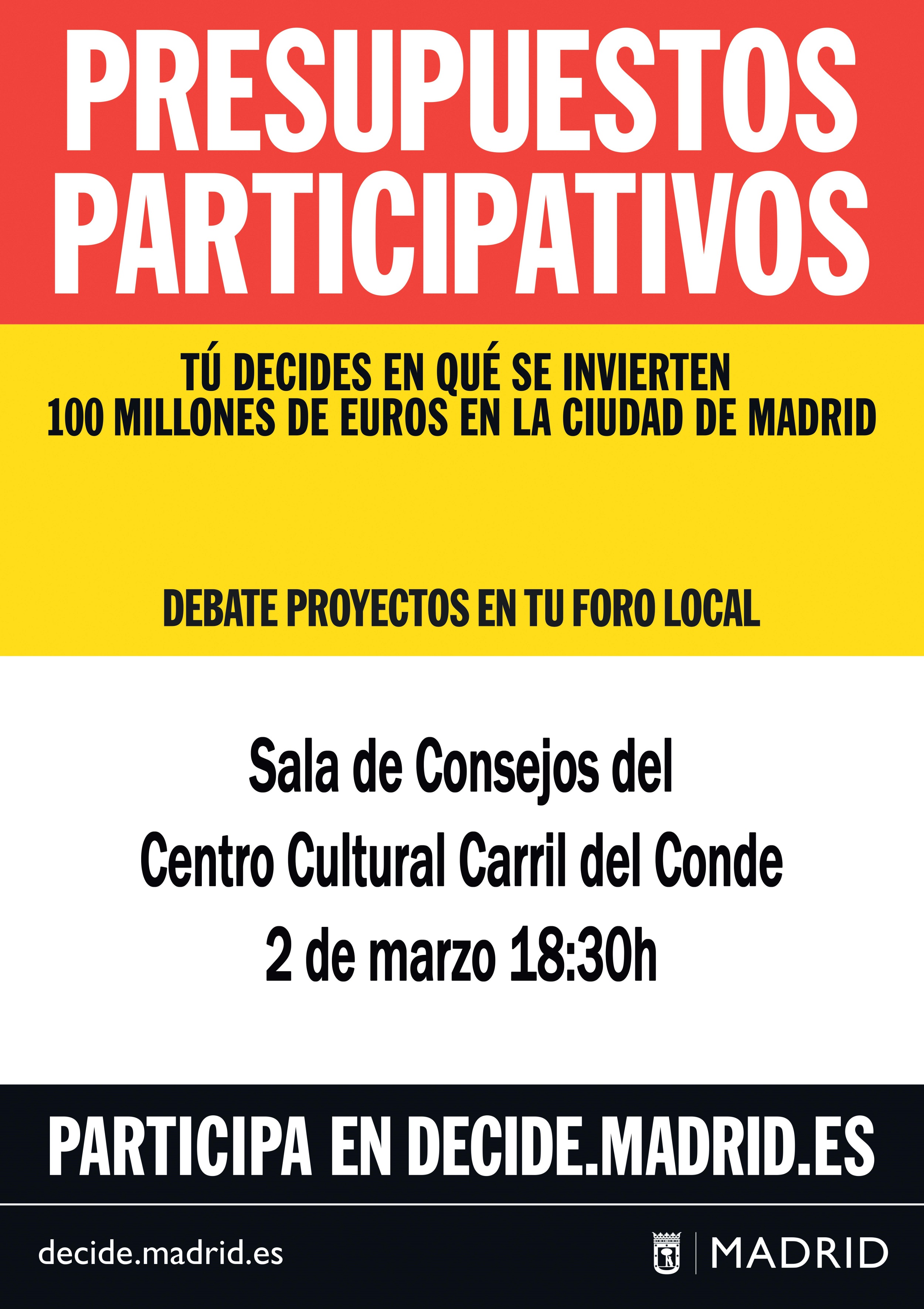 PRESUPUESTOS PARTICIPATIVOS

TÚ DECIDES EN QUÉ SE INVIERTEN
100 MILLONES DE EUROS EN LA CIUDAD DE MADRID

DEBATE PROYECTOS EN TU FORO LOCAL

Sala de Consejos del
Centro Cultural Carril del Conde
2 de marzo 18:30h

PARTICIPA EN DECIDE.MADRID.ES

decide.madrid.es

MADRID